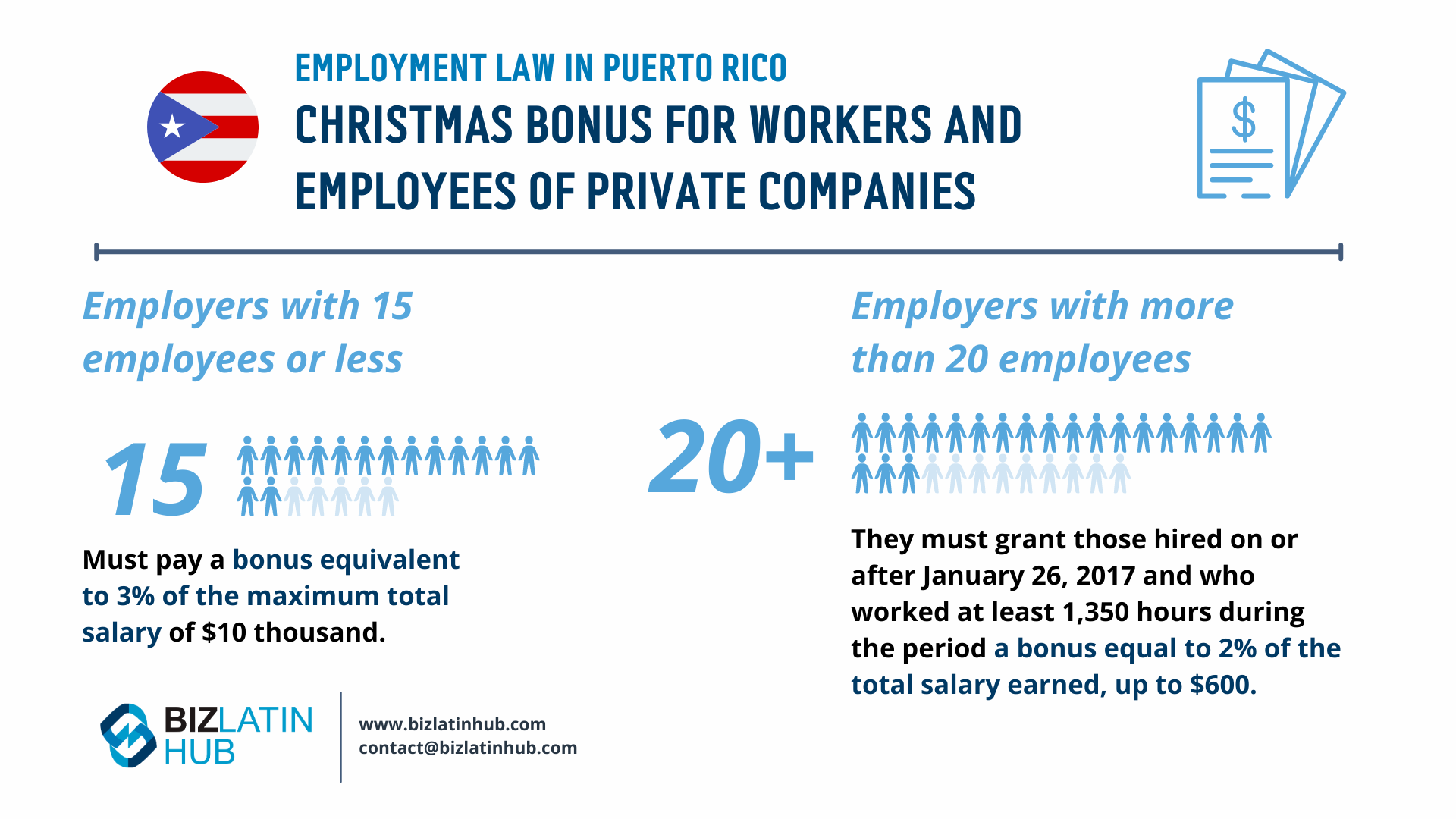 EMPLOYMENT LAW IN PUERTO RICO

CHRISTMAS BONUS FOR WORKERS AND EMPLOYEES OF PRIVATE COMPANIES

$

Employers with 15 employees or less

15

Must pay a bonus equivalent to 3% of the maximum total salary of $10 thousand.

Employers with more than 20 employees

20+

They must grant those hired on or after January 26, 2017 and who worked at least 1,350 hours during the period a bonus equal to 2% of the total salary earned, up to $600.

BIZLATIN HUB

www.bizlatinhub.com
contact@bizlatinhub.com